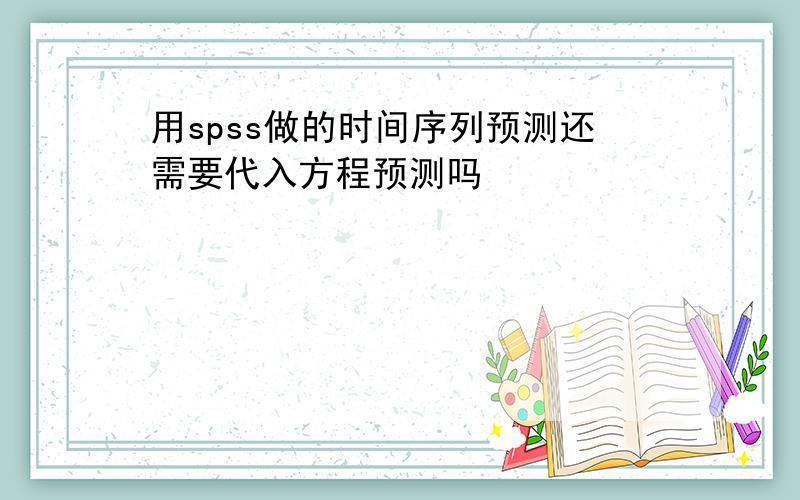 用spss做的时间序列预测还需要代入方程预测吗